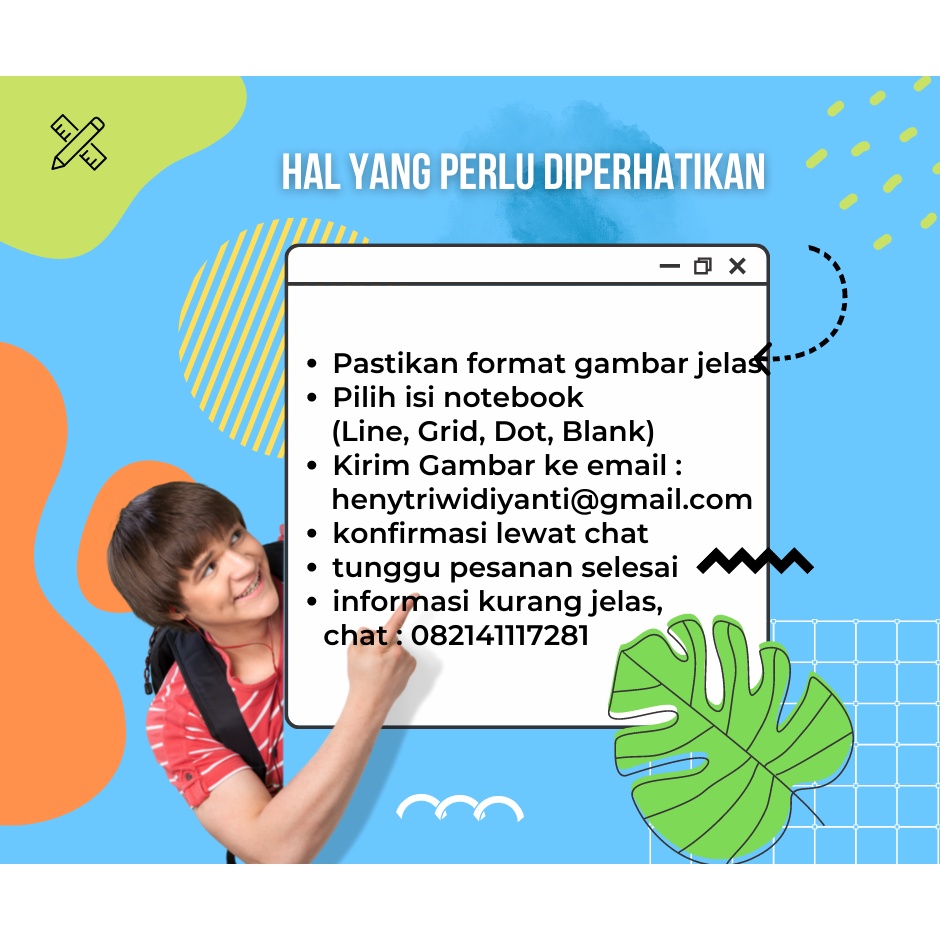 HAL YANG PERLU DIPERHATIKAN

• Pastikan format gambar jelas
• Pilih isi notebook (Line, Grid, Dot, Blank)
• Kirim Gambar ke email : henytriwidiyanti@gmail.com
• konfirmasi lewat chat
• tunggu pesanan selesai
• informasi kurang jelas, chat : 082141117281